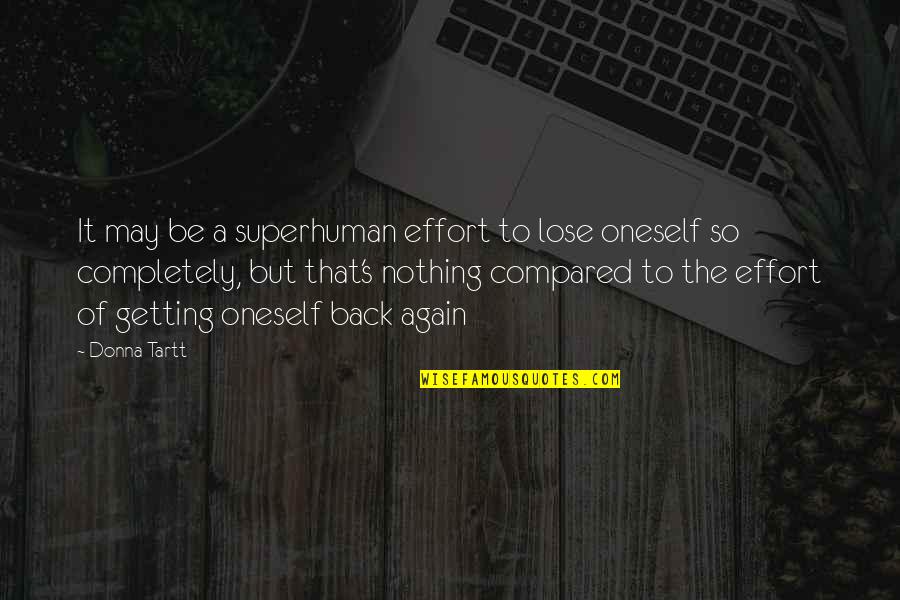 It may be a superhuman effort to lose oneself so completely, but that's nothing compared to the effort of getting oneself back again

- Donna Tartt

WISEFAMOUSQUOTES.COM